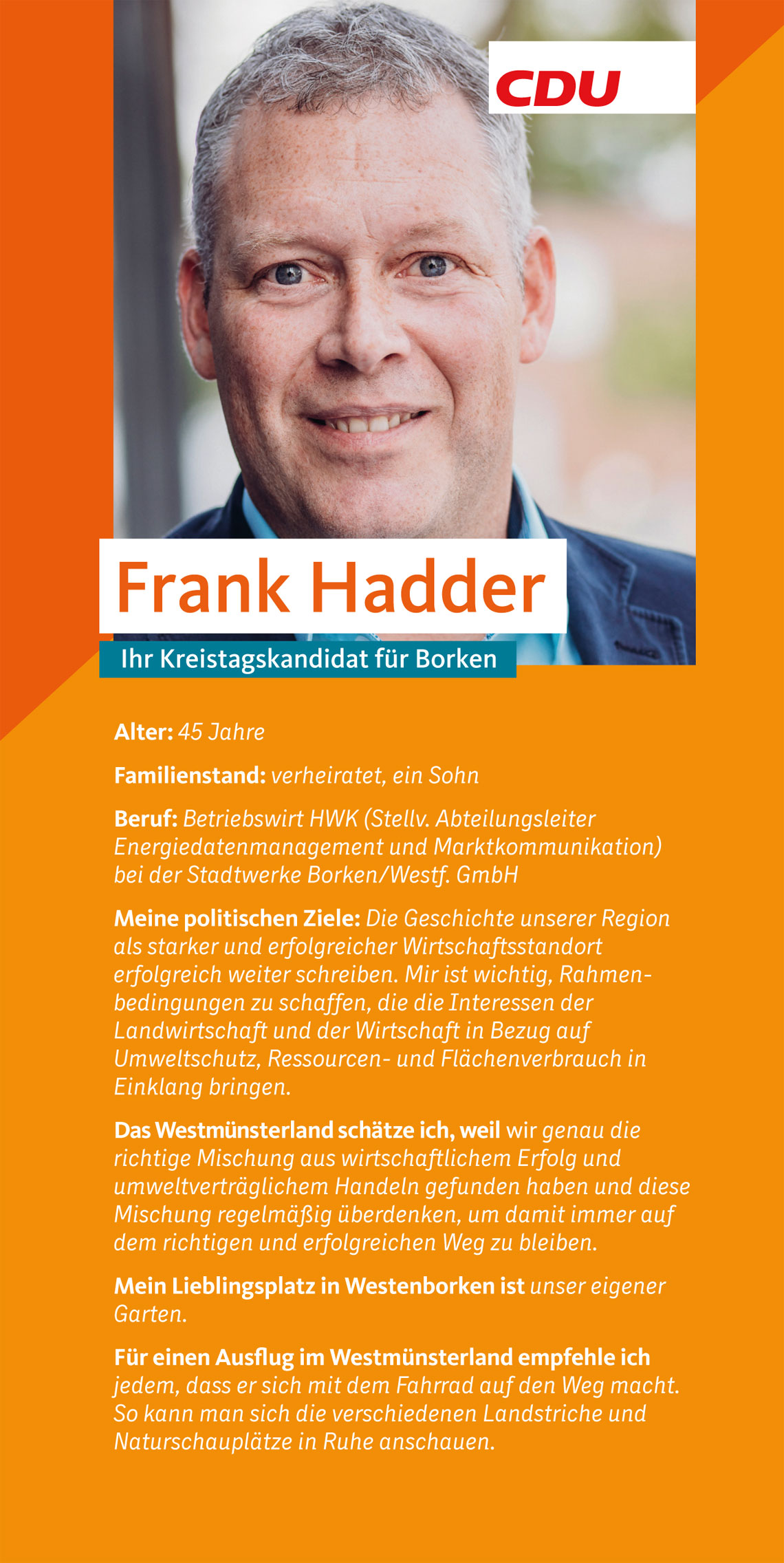 CDU

Frank Hadder

Ihr Kreistagskandidat für Borken

Alter: 45 Jahre

Familienstand: verheiratet, ein Sohn

Beruf: Betriebswirt HWK (Stellv. Abteilungsleiter Energiedatenmanagement und Marktkommunikation) bei der Stadtwerke Borken/Westf. GmbH

Meine politischen Ziele: Die Geschichte unserer Region als starker und erfolgreicher Wirtschaftsstandort erfolgreich weiter schreiben. Mir ist wichtig, Rahmenbedingungen zu schaffen, die die Interessen der Landwirtschaft und der Wirtschaft in Bezug auf Umweltschutz, Ressourcen- und Flächenverbrauch in Einklang bringen.

Das Westmünsterland schätze ich, weil wir genau die richtige Mischung aus wirtschaftlichem Erfolg und umweltverträglichem Handeln gefunden haben und diese Mischung regelmäßig überdenken, um damit immer auf dem richtigen und erfolgreichen Weg zu bleiben.

Mein Lieblingsplatz in Westenborken ist unser eigener Garten.

Für einen Ausflug im Westmünsterland empfehle ich jedem, dass er sich mit dem Fahrrad auf den Weg macht. So kann man sich die verschiedenen Landstriche und Naturschauplätze in Ruhe anschauen.